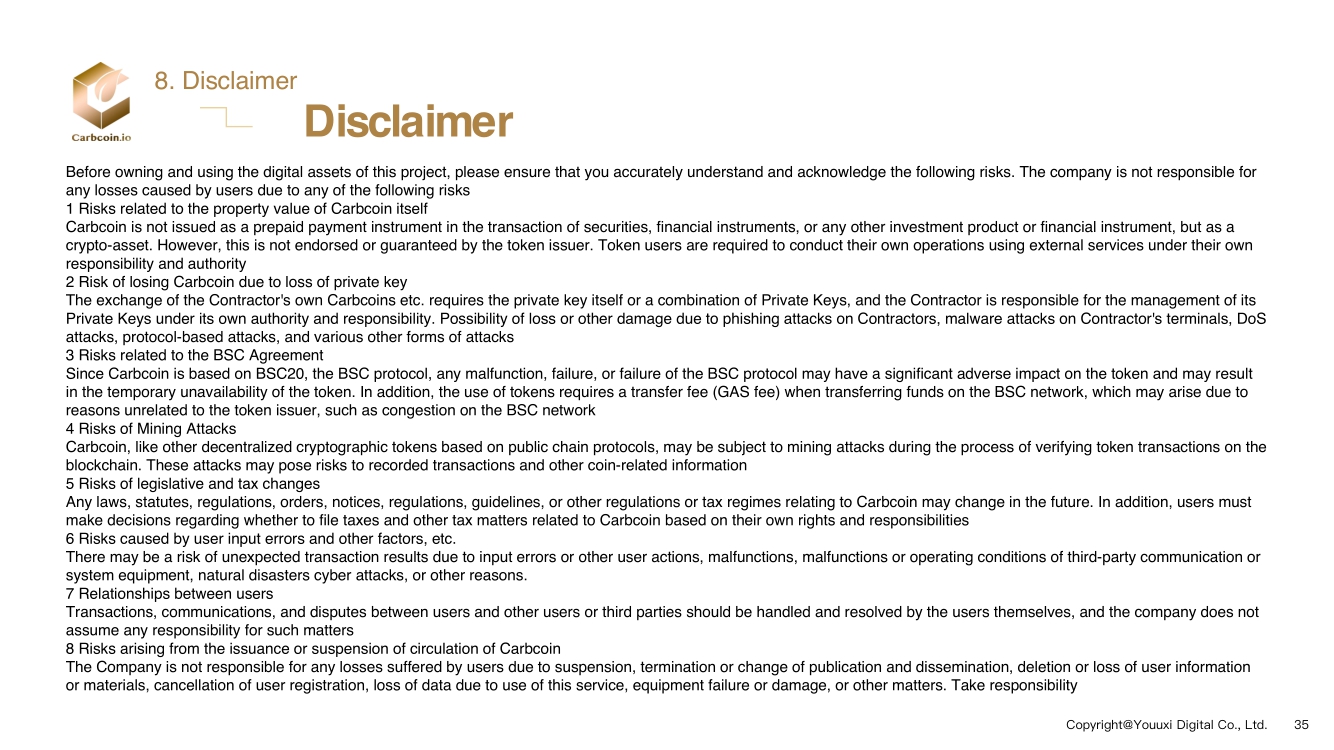 Carbcoin.io

8. Disclaimer

Disclaimer

Before owning and using the digital assets of this project, please ensure that you accurately understand and acknowledge the following risks. The company is not responsible for any losses caused by users due to any of the following risks
1 Risks related to the property value of Carbcoin itself
Carbcoin is not issued as a prepaid payment instrument in the transaction of securities, financial instruments, or any other investment product or financial instrument, but as a crypto-asset. However, this is not endorsed or guaranteed by the token issuer. Token users are required to conduct their own operations using external services under their own responsibility and authority
2 Risk of losing Carbcoin due to loss of private key
The exchange of the Contractor's own Carbcoins etc. requires the private key itself or a combination of Private Keys, and the Contractor is responsible for the management of its Private Keys under its own authority and responsibility. Possibility of loss or other damage due to phishing attacks on Contractors, malware attacks on Contractor's terminals, DoS attacks, protocol-based attacks, and various other forms of attacks
3 Risks related to the BSC Agreement
Since Carbcoin is based on BSC20, the BSC protocol, any malfunction, failure, or failure of the BSC protocol may have a significant adverse impact on the token and may result in the temporary unavailability of the token. In addition, the use of tokens requires a transfer fee (GAS fee) when transferring funds on the BSC network, which may arise due to reasons unrelated to the token issuer, such as congestion on the BSC network
4 Risks of Mining Attacks
Carbcoin, like other decentralized cryptographic tokens based on public chain protocols, may be subject to mining attacks during the process of verifying token transactions on the blockchain. These attacks may pose risks to recorded transactions and other coin-related information
5 Risks of legislative and tax changes
Any laws, statutes, regulations, orders, notices, regulations, guidelines, or other regulations or tax regimes relating to Carbcoin may change in the future. In addition, users must make decisions regarding whether to file taxes and other tax matters related to Carbcoin based on their own rights and responsibilities
6 Risks caused by user input errors and other factors, etc.
There may be a risk of unexpected transaction results due to input errors or other user actions, malfunctions, malfunctions or operating conditions of third-party communication or system equipment, natural disasters cyber attacks, or other reasons.
7 Relationships between users
Transactions, communications, and disputes between users and other users or third parties should be handled and resolved by the users themselves, and the company does not assume any responsibility for such matters
8 Risks arising from the issuance or suspension of circulation of Carbcoin
The Company is not responsible for any losses suffered by users due to suspension, termination or change of publication and dissemination, deletion or loss of user information or materials, cancellation of user registration, loss of data due to use of this service, equipment failure or damage, or other matters. Take responsibility

Copyright@Youuxi Digital Co., Ltd. 35